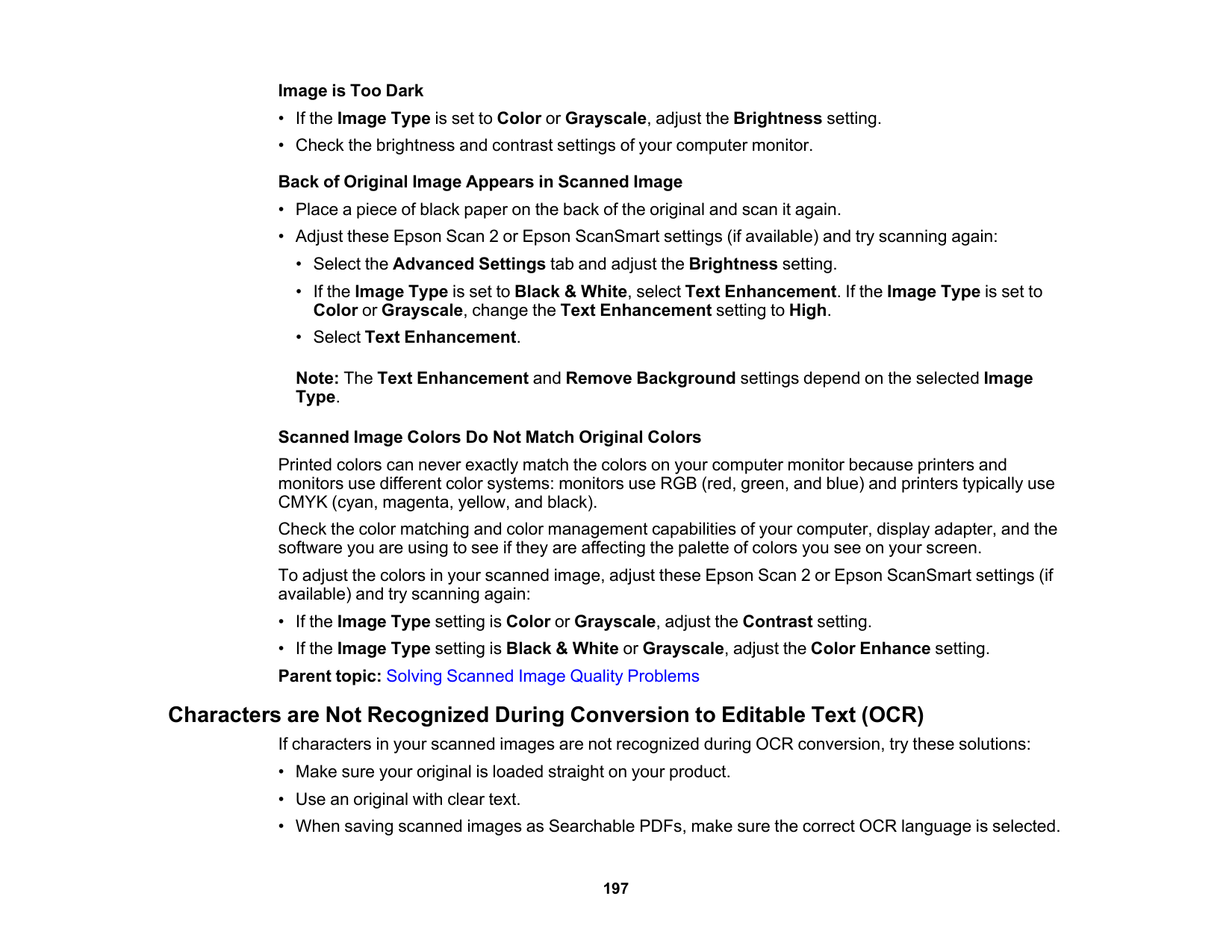 Image is Too Dark

• If the Image Type is set to Color or Grayscale, adjust the Brightness setting.
• Check the brightness and contrast settings of your computer monitor.

Back of Original Image Appears in Scanned Image

• Place a piece of black paper on the back of the original and scan it again.
• Adjust these Epson Scan 2 or Epson ScanSmart settings (if available) and try scanning again:
  • Select the Advanced Settings tab and adjust the Brightness setting.
  • If the Image Type is set to Black & White, select Text Enhancement. If the Image Type is set to Color or Grayscale, change the Text Enhancement setting to High.
  • Select Text Enhancement.

Note: The Text Enhancement and Remove Background settings depend on the selected Image Type.

Scanned Image Colors Do Not Match Original Colors

Printed colors can never exactly match the colors on your computer monitor because printers and monitors use different color systems: monitors use RGB (red, green, and blue) and printers typically use CMYK (cyan, magenta, yellow, and black).

Check the color matching and color management capabilities of your computer, display adapter, and the software you are using to see if they are affecting the palette of colors you see on your screen.

To adjust the colors in your scanned image, adjust these Epson Scan 2 or Epson ScanSmart settings (if available) and try scanning again:

• If the Image Type setting is Color or Grayscale, adjust the Contrast setting.
• If the Image Type setting is Black & White or Grayscale, adjust the Color Enhance setting.

Parent topic: Solving Scanned Image Quality Problems

Characters are Not Recognized During Conversion to Editable Text (OCR)

If characters in your scanned images are not recognized during OCR conversion, try these solutions:

• Make sure your original is loaded straight on your product.
• Use an original with clear text.
• When saving scanned images as Searchable PDFs, make sure the correct OCR language is selected.

197